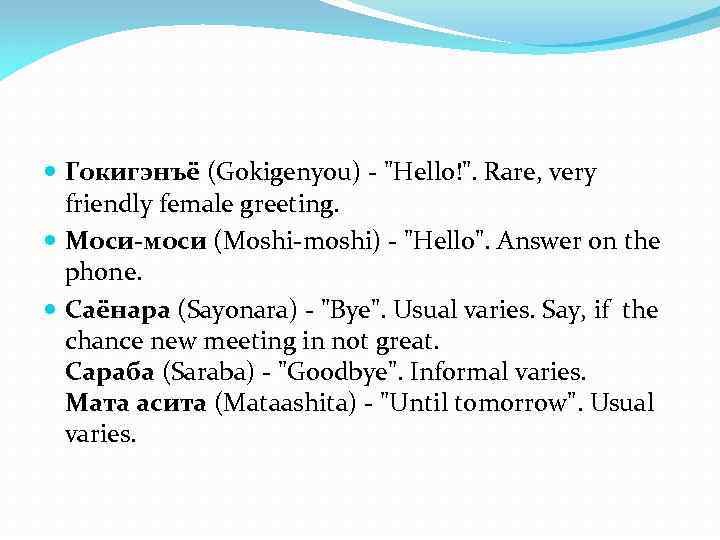 Гокигэнъё (Gokigenyou) - "Hello!". Rare, very friendly female greeting.

Моси-моси (Moshi-moshi) - "Hello". Answer on the phone.

Саёнара (Sayonara) - "Bye". Usual varies. Say, if the chance new meeting in not great.
Сараба (Saraba) - "Goodbye". Informal varies.
Мата асита (Mataashita) - "Until tomorrow". Usual varies.